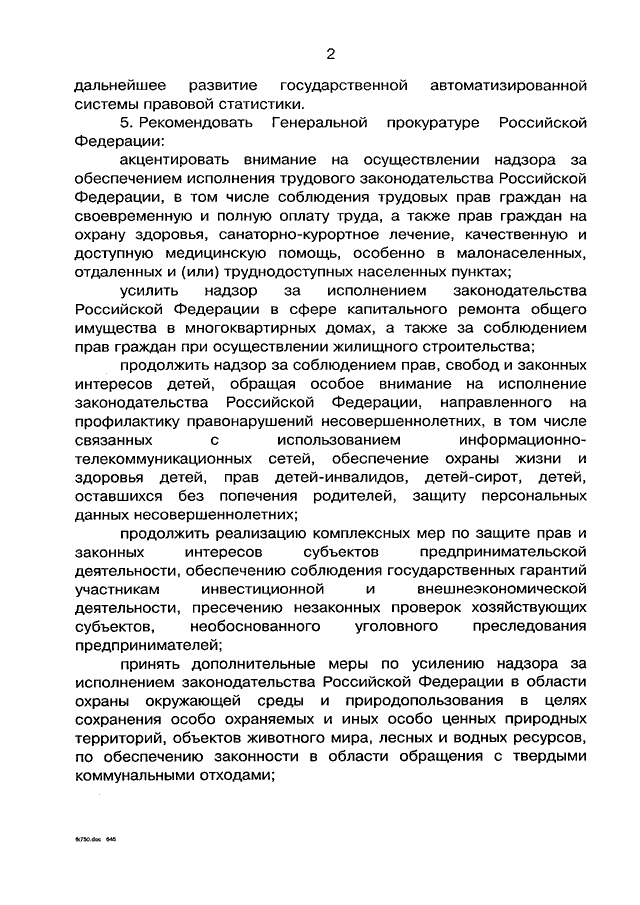 2

дальнейшее развитие государственной автоматизированной системы правовой статистики.

5. Рекомендовать Генеральной прокуратуре Российской Федерации:

акцентировать внимание на осуществлении надзора за обеспечением исполнения трудового законодательства Российской Федерации, в том числе соблюдения трудовых прав граждан на своевременную и полную оплату труда, а также прав граждан на охрану здоровья, санаторно-курортное лечение, качественную и доступную медицинскую помощь, особенно в малонаселенных, отдаленных и (или) труднодоступных населенных пунктах;

усилить надзор за исполнением законодательства Российской Федерации в сфере капитального ремонта общего имущества в многоквартирных домах, а также за соблюдением прав граждан при осуществлении жилищного строительства;

продолжить надзор за соблюдением прав, свобод и законных интересов детей, обращая особое внимание на исполнение законодательства Российской Федерации, направленного на профилактику правонарушений несовершеннолетних, в том числе связанных с использованием информационно-телекоммуникационных сетей, обеспечение охраны жизни и здоровья детей, прав детей-инвалидов, детей-сирот, детей, оставшихся без попечения родителей, защиту персональных данных несовершеннолетних;

продолжить реализацию комплексных мер по защите прав и законных интересов субъектов предпринимательской деятельности, обеспечению соблюдения государственных гарантий участникам инвестиционной и внешнеэкономической деятельности, пресечению незаконных проверок хозяйствующих субъектов, необоснованного уголовного преследования предпринимателей;

принять дополнительные меры по усилению надзора за исполнением законодательства Российской Федерации в области охраны окружающей среды и природопользования в целях сохранения особо охраняемых и иных особо ценных природных территорий, объектов животного мира, лесных и водных ресурсов, по обеспечению законности в области обращения с твердыми коммунальными отходами;

fk750.doc 645